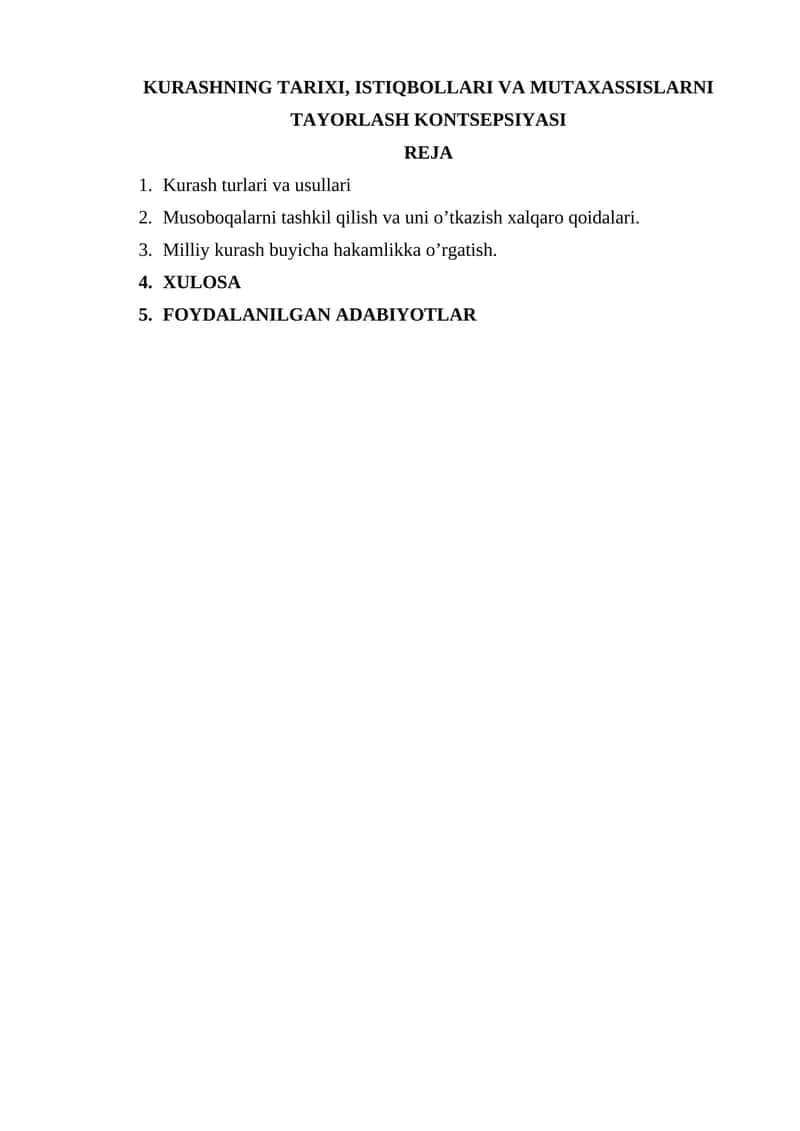 KURASHNING TARIXI, ISTIQBOLLARI VA MUTAXASSISLARNI TAYORLASH KONTSEPSIYASI

REJA

1. Kurash turlari va usullari
2. Musoboqalarni tashkil qilish va uni o’tkazish xalqaro qoidalari.
3. Milliy kurash buyicha hakamlikka o’rgatish.
4. XULOSA
5. FOYDALANILGAN ADABIYOTLAR